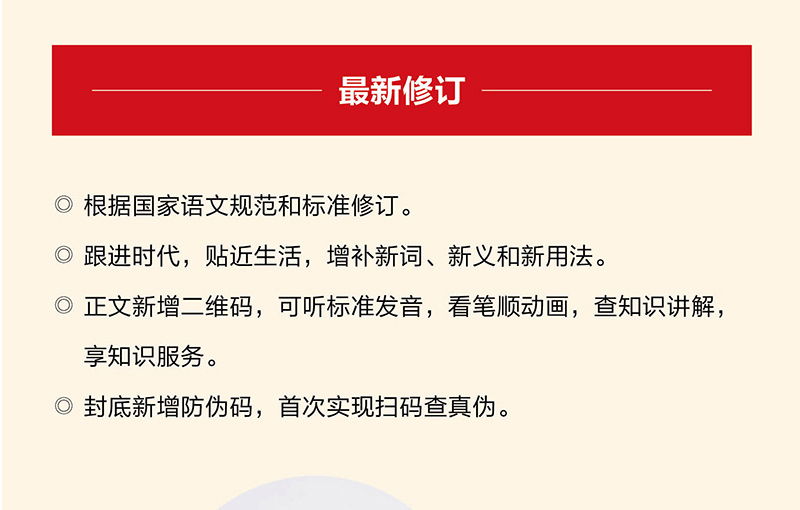 最新修订

◎ 根据国家语文规范和标准修订。

◎ 跟进时代，贴近生活，增补新词、新义和新用法。

◎ 正文新增二维码，可听标准发音，看笔顺动画，查知识讲解，享知识服务。

◎ 封底新增防伪码，首次实现扫码查真伪。